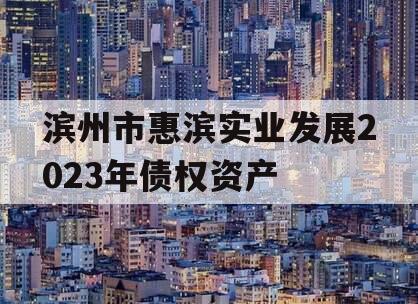 滨州市惠滨实业发展2023年债权资产